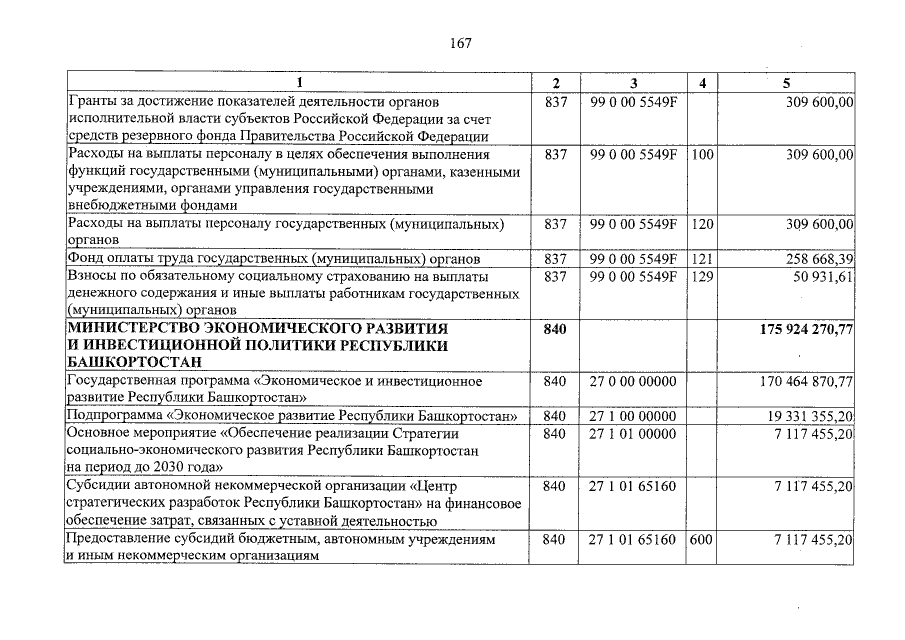 167

| 1 | 2 | 3 | 4 | 5 |
|---|---|---|---|---|
| Гранты за достижение показателей деятельности органов исполнительной власти субъектов Российской Федерации за счет средств резервного фонда Правительства Российской Федерации | 837 | 99 0 00 5549F | | 309 600,00 |
| Расходы на выплаты персоналу в целях обеспечения выполнения функций государственными (муниципальными) органами, казенными учреждениями, органами управления государственными внебюджетными фондами | 837 | 99 0 00 5549F | 100 | 309 600,00 |
| Расходы на выплаты персоналу государственных (муниципальных) органов | 837 | 99 0 00 5549F | 120 | 309 600,00 |
| Фонд оплаты труда государственных (муниципальных) органов | 837 | 99 0 00 5549F | 121 | 258 668,39 |
| Взносы по обязательному социальному страхованию на выплаты денежного содержания и иные выплаты работникам государственных (муниципальных) органов | 837 | 99 0 00 5549F | 129 | 50 931,61 |
| МИНИСТЕРСТВО ЭКОНОМИЧЕСКОГО РАЗВИТИЯ И ИНВЕСТИЦИОННОЙ ПОЛИТИКИ РЕСПУБЛИКИ БАШКОРТОСТАН | 840 | | | 175 924 270,77 |
| Государственная программа «Экономическое и инвестиционное развитие Республики Башкортостан» | 840 | 27 0 00 00000 | | 170 464 870,77 |
| Подпрограмма «Экономическое развитие Республики Башкортостан» | 840 | 27 1 00 00000 | | 19 331 355,20 |
| Основное мероприятие «Обеспечение реализации Стратегии социально-экономического развития Республики Башкортостан на период до 2030 года» | 840 | 27 1 01 00000 | | 7 117 455,20 |
| Субсидии автономной некоммерческой организации «Центр стратегических разработок Республики Башкортостан» на финансовое обеспечение затрат, связанных с уставной деятельностью | 840 | 27 1 01 65160 | | 7 117 455,20 |
| Предоставление субсидий бюджетным, автономным учреждениям и иным некоммерческим организациям | 840 | 27 1 01 65160 | 600 | 7 117 455,20 |